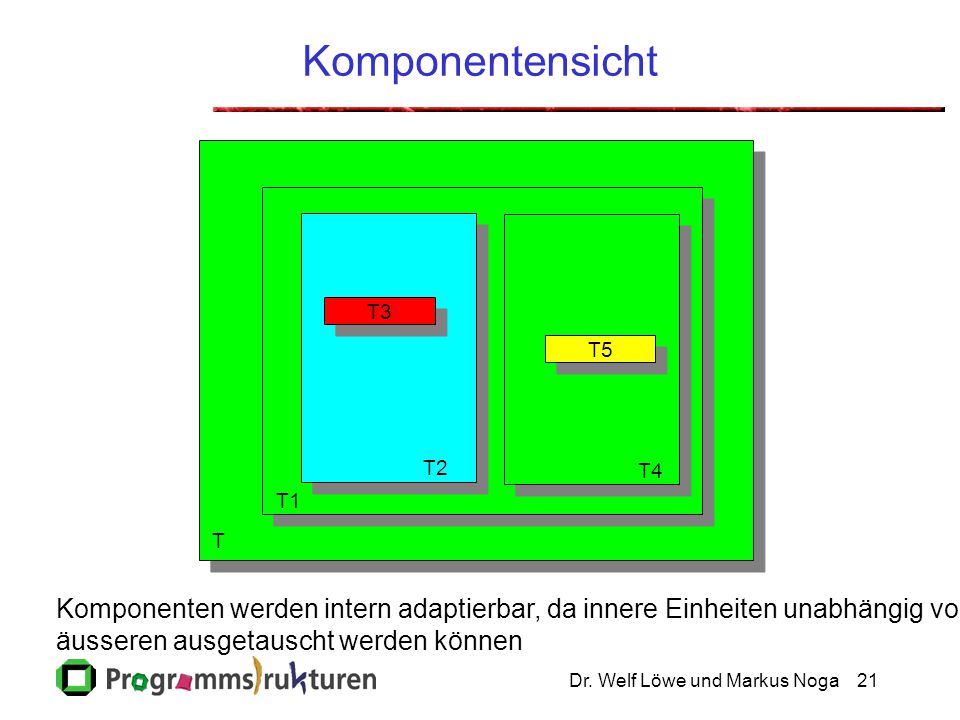 Komponentensicht

T3

T5

T2

T4

T1

T

Komponenten werden intern adaptierbar, da innere Einheiten unabhängig vo äusseren ausgetauscht werden können

Programmstrukturen

Dr. Welf Löwe und Markus Noga 21